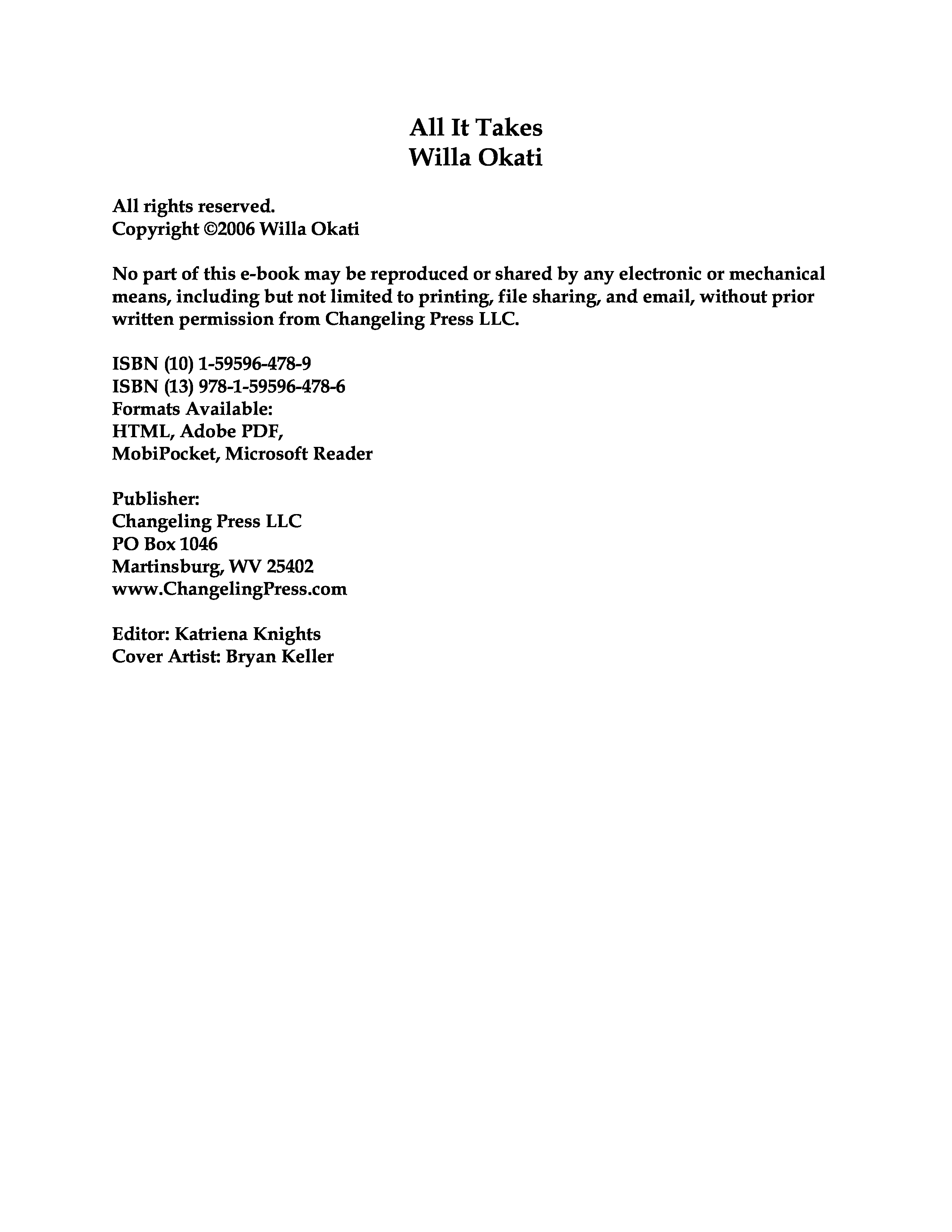 All It Takes
Willa Okati

All rights reserved.
Copyright ©2006 Willa Okati

No part of this e-book may be reproduced or shared by any electronic or mechanical means, including but not limited to printing, file sharing, and email, without prior written permission from Changeling Press LLC.

ISBN (10) 1-59596-478-9
ISBN (13) 978-1-59596-478-6
Formats Available:
HTML, Adobe PDF,
MobiPocket, Microsoft Reader

Publisher:
Changeling Press LLC
PO Box 1046
Martinsburg, WV 25402
www.ChangelingPress.com

Editor: Katriena Knights
Cover Artist: Bryan Keller